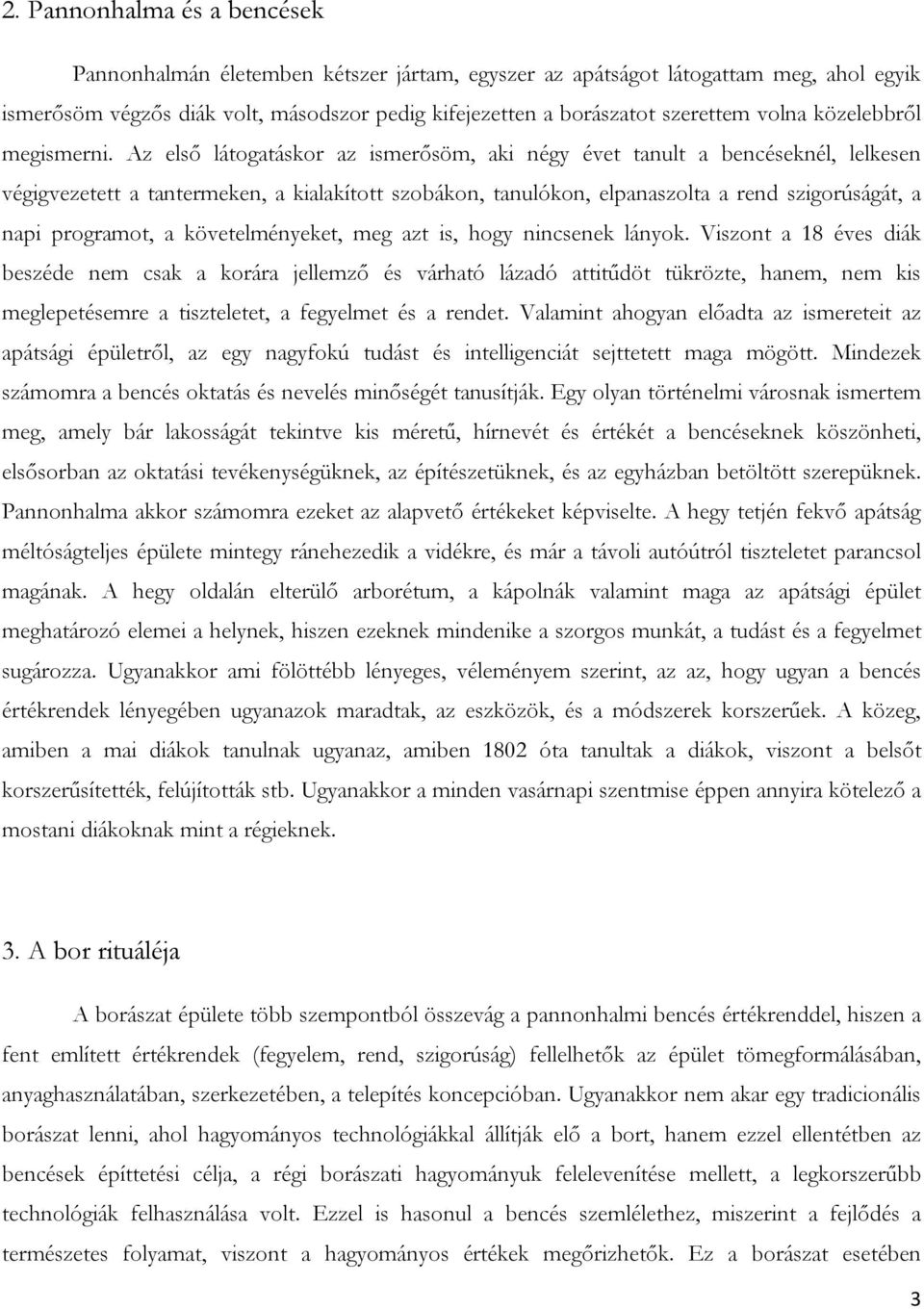 2. Pannonhalma és a bencések

Pannonhalmán életemben kétszer jártam, egyszer az apátságot látogattam meg, ahol egyik ismerősöm végzős diák volt, másodszor pedig kifejezetten a borászatot szerettem volna közelebbről megismerni. Az első látogatáskor az ismerősöm, aki négy évet tanult a bencéseknél, lelkesen végigvezetett a tantermeken, a kialakított szobákon, tanulókon, elpanaszolta a rend szigorúságát, a napi programot, a követelményeket, meg azt is, hogy nincsenek lányok. Viszont a 18 éves diák beszéde nem csak a korára jellemző és várható lázadó attitűdöt tükrözte, hanem, nem kis meglepetésemre a tiszteletet, a fegyelmet és a rendet. Valamint ahogyan előadta az ismereteit az apátsági épületről, az egy nagyfokú tudást és intelligenciát sejttetett maga mögött. Mindezek számomra a bencés oktatás és nevelés minőségét tanusítják. Egy olyan történelmi városnak ismertem meg, amely bár lakosságát tekintve kis méretű, hírnevét és értékét a bencéseknek köszönheti, elsősorban az oktatási tevékenységüknek, az építészetüknek, és az egyházban betöltött szerepüknek. Pannonhalma akkor számomra ezeket az alapvető értékeket képviselte. A hegy tetjén fekvő apátság méltóságteljes épülete mintegy ránehezedik a vidékre, és már a távoli autóútról tiszteletet parancsol magának. A hegy oldalán elterülő arborétum, a kápolnák valamint maga az apátsági épület meghatározó elemei a helynek, hiszen ezeknek mindenike a szorgos munkát, a tudást és a fegyelmet sugározza. Ugyanakkor ami fölöttébb lényeges, véleményem szerint, az az, hogy ugyan a bencés értékrendek lényegében ugyanazok maradtak, az eszközök, és a módszerek korszerűek. A közeg, amiben a mai diákok tanulnak ugyanaz, amiben 1802 óta tanultak a diákok, viszont a belsőt korszerűsítették, felújították stb. Ugyanakkor a minden vasárnapi szentmise éppen annyira kötelező a mostani diákoknak mint a régieknek.

3. A bor rituáléja

A borászat épülete több szempontból összevág a pannonhalmi bencés értékrenddel, hiszen a fent említett értékrendek (fegyelem, rend, szigorúság) fellelhetők az épület tömegformálásában, anyaghasználatában, szerkezetében, a telepítés koncepcióban. Ugyanakkor nem akar egy tradicionális borászat lenni, ahol hagyományos technológiákkal állítják elő a bort, hanem ezzel ellentétben az bencések építtetési célja, a régi borászati hagyományuk felelevenítése mellett, a legkorszerűbb technológiák felhasználása volt. Ezzel is hasonul a bencés szemlélethez, miszerint a fejlődés a természetes folyamat, viszont a hagyományos értékek megőrizhetők. Ez a borászat esetében

3